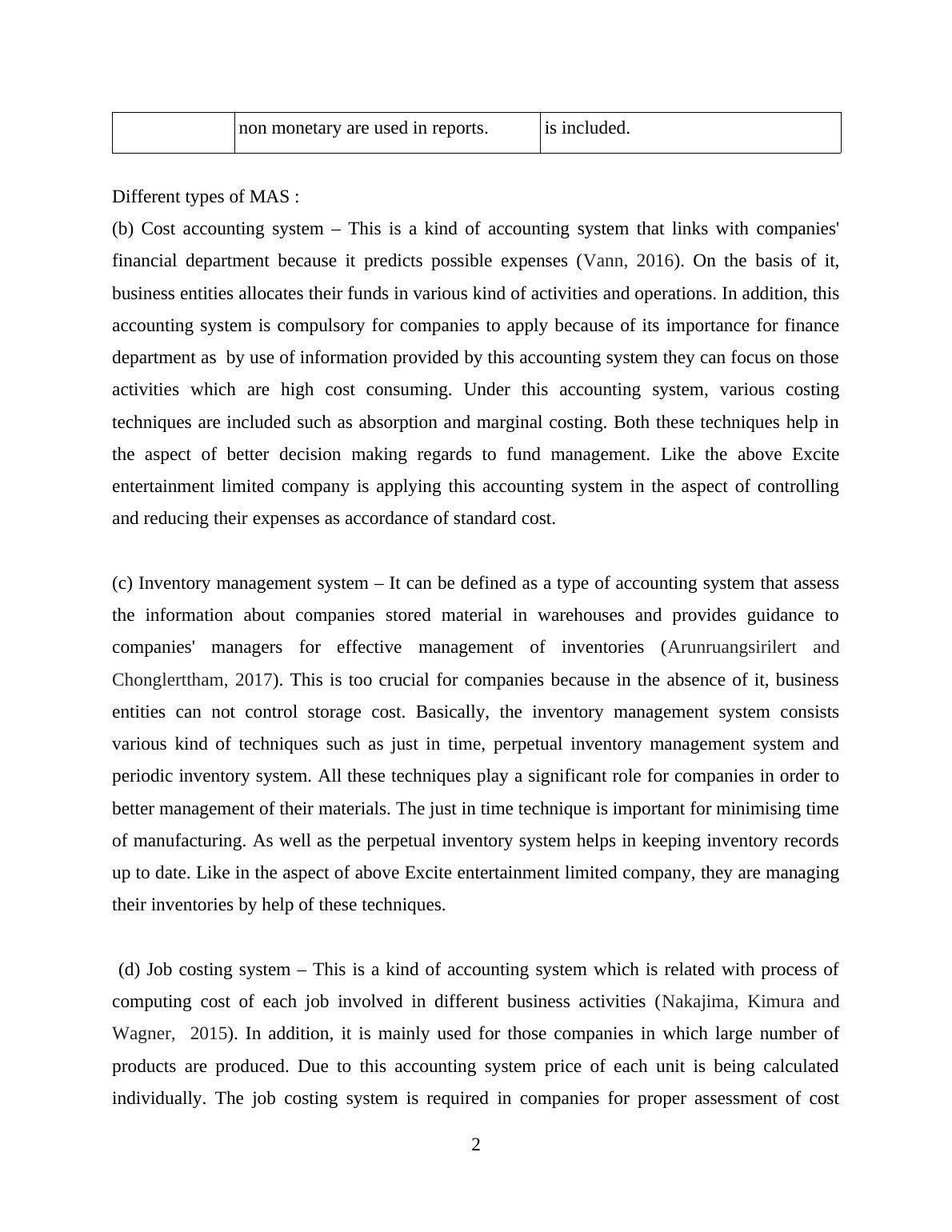 | | non monetary are used in reports. | is included. |
|---|---|---|

Different types of MAS :

(b) Cost accounting system – This is a kind of accounting system that links with companies' financial department because it predicts possible expenses (Vann, 2016). On the basis of it, business entities allocates their funds in various kind of activities and operations. In addition, this accounting system is compulsory for companies to apply because of its importance for finance department as by use of information provided by this accounting system they can focus on those activities which are high cost consuming. Under this accounting system, various costing techniques are included such as absorption and marginal costing. Both these techniques help in the aspect of better decision making regards to fund management. Like the above Excite entertainment limited company is applying this accounting system in the aspect of controlling and reducing their expenses as accordance of standard cost.

(c) Inventory management system – It can be defined as a type of accounting system that assess the information about companies stored material in warehouses and provides guidance to companies' managers for effective management of inventories (Arunruangsirilert and Chonglerttham, 2017). This is too crucial for companies because in the absence of it, business entities can not control storage cost. Basically, the inventory management system consists various kind of techniques such as just in time, perpetual inventory management system and periodic inventory system. All these techniques play a significant role for companies in order to better management of their materials. The just in time technique is important for minimising time of manufacturing. As well as the perpetual inventory system helps in keeping inventory records up to date. Like in the aspect of above Excite entertainment limited company, they are managing their inventories by help of these techniques.

(d) Job costing system – This is a kind of accounting system which is related with process of computing cost of each job involved in different business activities (Nakajima, Kimura and Wagner, 2015). In addition, it is mainly used for those companies in which large number of products are produced. Due to this accounting system price of each unit is being calculated individually. The job costing system is required in companies for proper assessment of cost

2